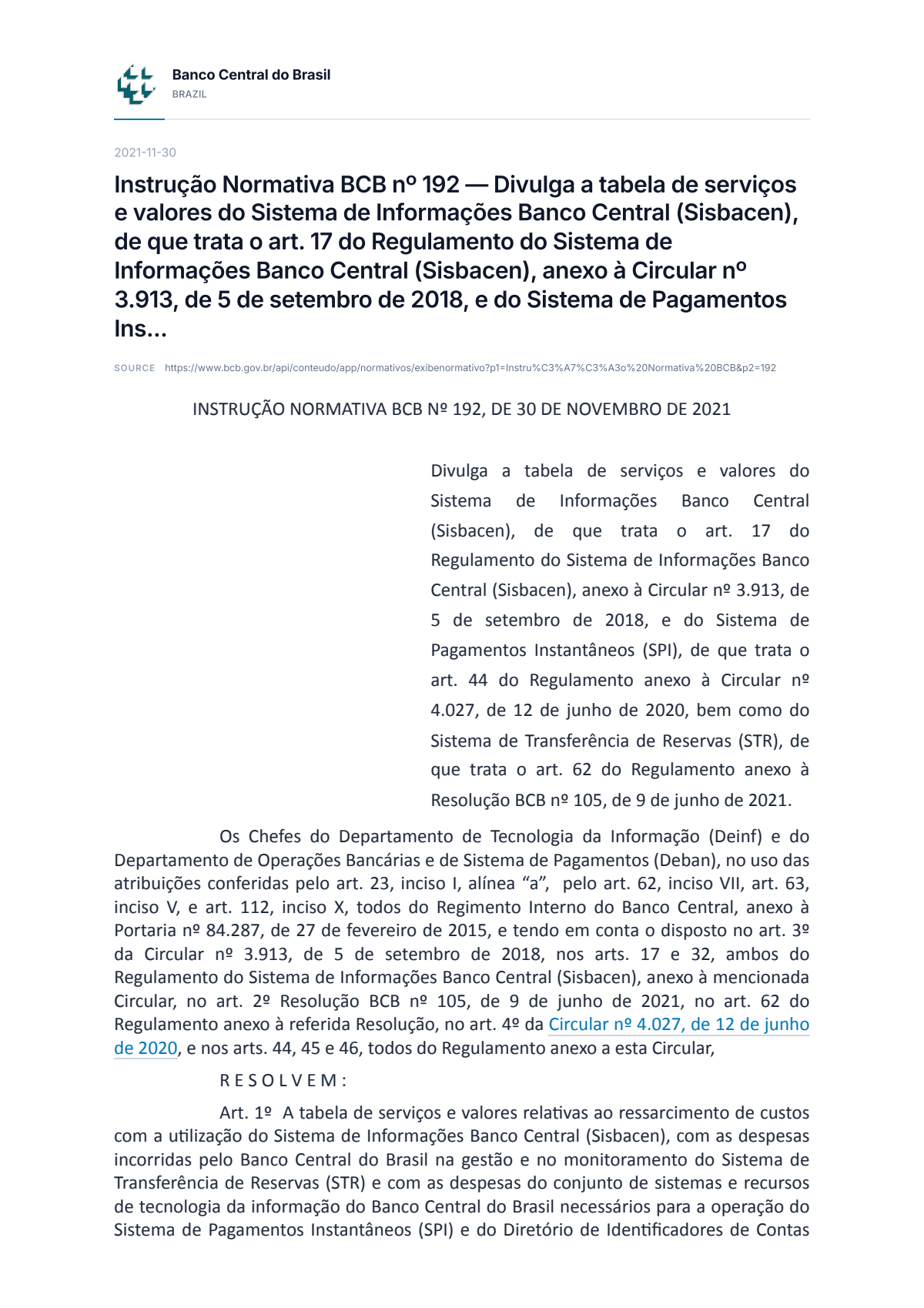 Banco Central do Brasil
BRAZIL

2021-11-30

Instrução Normativa BCB nº 192 — Divulga a tabela de serviços e valores do Sistema de Informações Banco Central (Sisbacen), de que trata o art. 17 do Regulamento do Sistema de Informações Banco Central (Sisbacen), anexo à Circular nº 3.913, de 5 de setembro de 2018, e do Sistema de Pagamentos Ins...

SOURCE https://www.bcb.gov.br/api/conteudo/app/normativos/exibenormativo?p1=Instru%C3%A7%C3%A3o%20Normativa%20BCB&p2=192

INSTRUÇÃO NORMATIVA BCB Nº 192, DE 30 DE NOVEMBRO DE 2021

Divulga a tabela de serviços e valores do Sistema de Informações Banco Central (Sisbacen), de que trata o art. 17 do Regulamento do Sistema de Informações Banco Central (Sisbacen), anexo à Circular nº 3.913, de 5 de setembro de 2018, e do Sistema de Pagamentos Instantâneos (SPI), de que trata o art. 44 do Regulamento anexo à Circular nº 4.027, de 12 de junho de 2020, bem como do Sistema de Transferência de Reservas (STR), de que trata o art. 62 do Regulamento anexo à Resolução BCB nº 105, de 9 de junho de 2021.

Os Chefes do Departamento de Tecnologia da Informação (Deinf) e do Departamento de Operações Bancárias e de Sistema de Pagamentos (Deban), no uso das atribuições conferidas pelo art. 23, inciso I, alínea "a", pelo art. 62, inciso VII, art. 63, inciso V, e art. 112, inciso X, todos do Regimento Interno do Banco Central, anexo à Portaria nº 84.287, de 27 de fevereiro de 2015, e tendo em conta o disposto no art. 3º da Circular nº 3.913, de 5 de setembro de 2018, nos arts. 17 e 32, ambos do Regulamento do Sistema de Informações Banco Central (Sisbacen), anexo à mencionada Circular, no art. 2º Resolução BCB nº 105, de 9 de junho de 2021, no art. 62 do Regulamento anexo à referida Resolução, no art. 4º da Circular nº 4.027, de 12 de junho de 2020, e nos arts. 44, 45 e 46, todos do Regulamento anexo a esta Circular,

R E S O L V E M :

Art. 1º A tabela de serviços e valores relativas ao ressarcimento de custos com a utilização do Sistema de Informações Banco Central (Sisbacen), com as despesas incorridas pelo Banco Central do Brasil na gestão e no monitoramento do Sistema de Transferência de Reservas (STR) e com as despesas do conjunto de sistemas e recursos de tecnologia da informação do Banco Central do Brasil necessários para a operação do Sistema de Pagamentos Instantâneos (SPI) e do Diretório de Identificadores de Contas